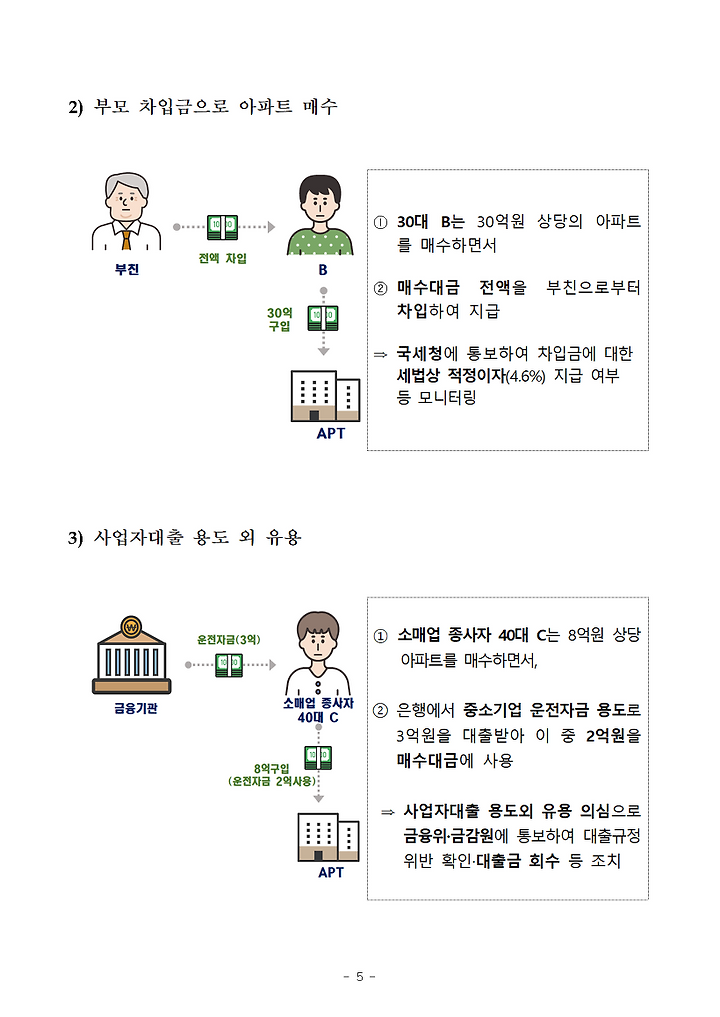 2) 부모 차입금으로 아파트 매수

부친

전액 차입

B

30억 구입

APT

① 30대 B는 30억원 상당의 아파트를 매수하면서

② 매수대금 전액을 부친으로부터 차입하여 지급

⇒ 국세청에 통보하여 차입금에 대한 세법상 적정이자(4.6%) 지급 여부 등 모니터링

3) 사업자대출 용도 외 유용

금융기관

운전자금(3억)

소매업 종사자 40대 C

8억구입 (운전자금 2억사용)

APT

① 소매업 종사자 40대 C는 8억원 상당 아파트를 매수하면서,

② 은행에서 중소기업 운전자금 용도로 3억원을 대출받아 이 중 2억원을 매수대금에 사용

⇒ 사업자대출 용도외 유용 의심으로 금융위·금감원에 통보하여 대출규정 위반 확인·대출금 회수 등 조치

- 5 -